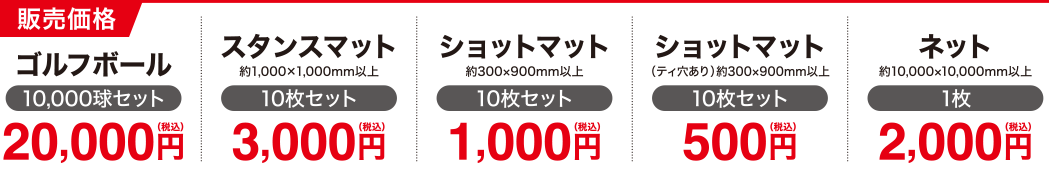 販売価格

ゴルフボール
10,000球セット
20,000円(税込)

スタンスマット
約1,000×1,000mm以上
10枚セット
3,000円(税込)

ショットマット
約300×900mm以上
10枚セット
1,000円(税込)

ショットマット
(ティ穴あり)約300×900mm以上
10枚セット
500円(税込)

ネット
約10,000×10,000mm以上
1枚
2,000円(税込)